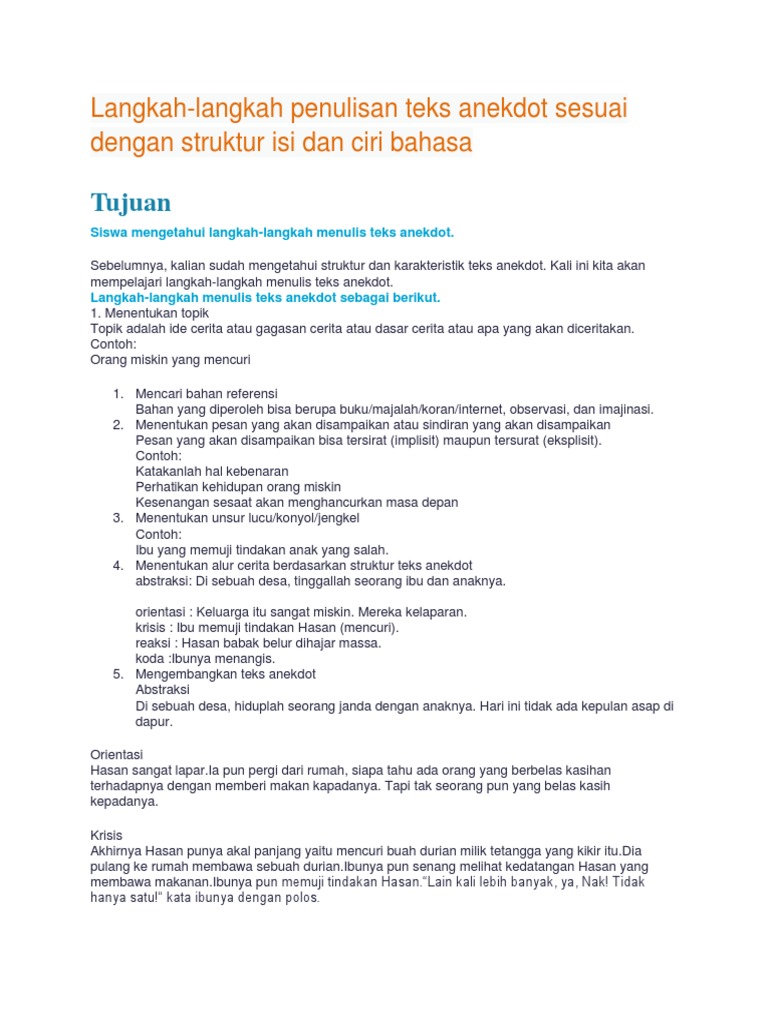 Langkah-langkah penulisan teks anekdot sesuai dengan struktur isi dan ciri bahasa

Tujuan

Siswa mengetahui langkah-langkah menulis teks anekdot.

Sebelumnya, kalian sudah mengetahui struktur dan karakteristik teks anekdot. Kali ini kita akan mempelajari langkah-langkah menulis teks anekdot.
Langkah-langkah menulis teks anekdot sebagai berikut.
1. Menentukan topik
Topik adalah ide cerita atau gagasan cerita atau dasar cerita atau apa yang akan diceritakan.
Contoh:
Orang miskin yang mencuri

1. Mencari bahan referensi
Bahan yang diperoleh bisa berupa buku/majalah/koran/internet, observasi, dan imajinasi.
2. Menentukan pesan yang akan disampaikan atau sindiran yang akan disampaikan
Pesan yang akan disampaikan bisa tersirat (implisit) maupun tersurat (eksplisit).
Contoh:
Katakanlah hal kebenaran
Perhatikan kehidupan orang miskin
Kesenangan sesaat akan menghancurkan masa depan
3. Menentukan unsur lucu/konyol/jengkel
Contoh:
Ibu yang memuji tindakan anak yang salah.
4. Menentukan alur cerita berdasarkan struktur teks anekdot
abstraksi: Di sebuah desa, tinggallah seorang ibu dan anaknya.

orientasi : Keluarga itu sangat miskin. Mereka kelaparan.
krisis : Ibu memuji tindakan Hasan (mencuri).
reaksi : Hasan babak belur dihajar massa.
koda :Ibunya menangis.
5. Mengembangkan teks anekdot
Abstraksi
Di sebuah desa, hiduplah seorang janda dengan anaknya. Hari ini tidak ada kepulan asap di dapur.

Orientasi
Hasan sangat lapar.Ia pun pergi dari rumah, siapa tahu ada orang yang berbelas kasihan terhadapnya dengan memberi makan kapadanya. Tapi tak seorang pun yang belas kasih kepadanya.

Krisis
Akhirnya Hasan punya akal panjang yaitu mencuri buah durian milik tetangga yang kikir itu.Dia pulang ke rumah membawa sebuah durian.Ibunya pun senang melihat kedatangan Hasan yang membawa makanan.Ibunya pun memuji tindakan Hasan."Lain kali lebih banyak, ya, Nak! Tidak hanya satu!" kata ibunya dengan polos.